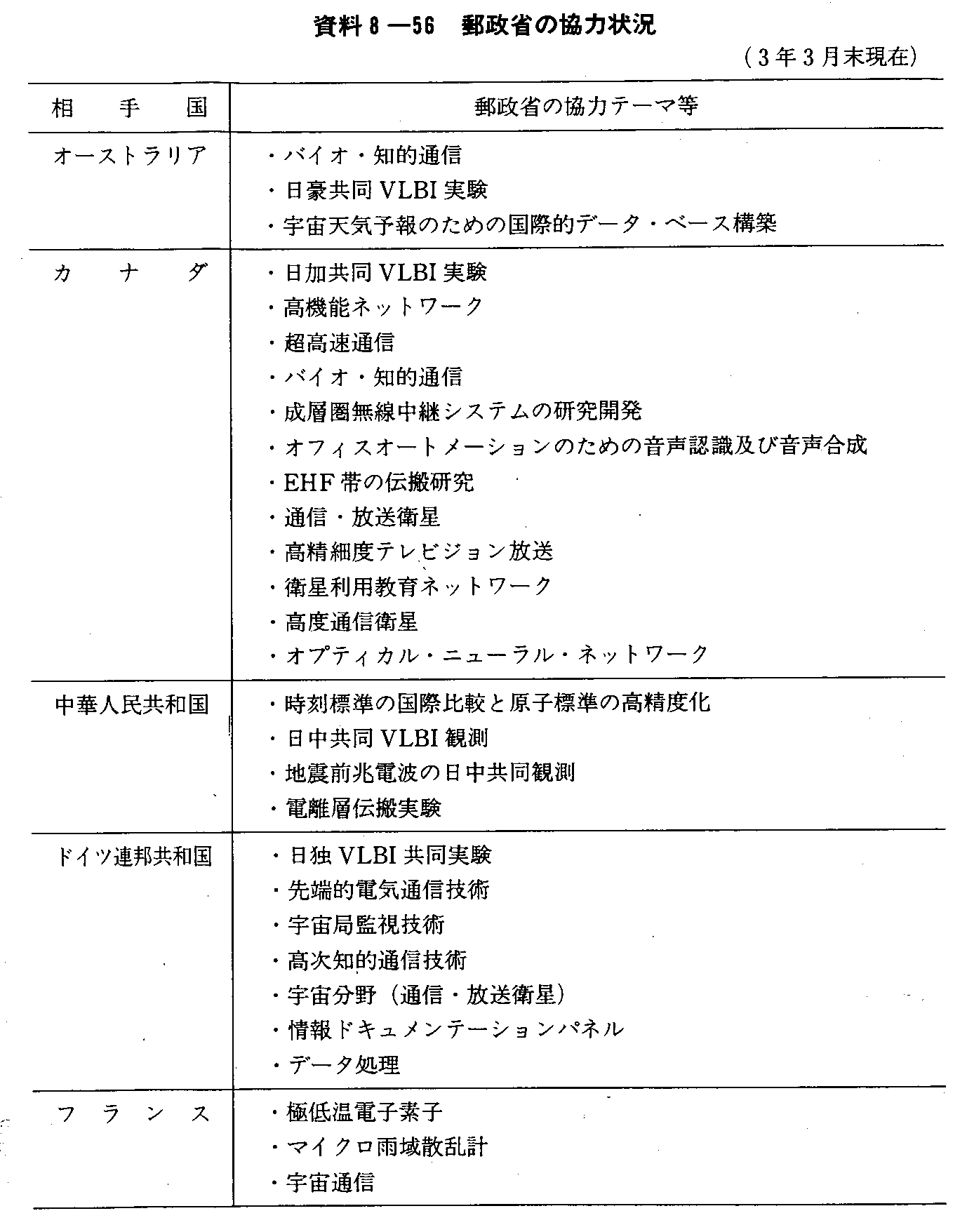 資料8—56　郵政省の協力状況

（3年3月末現在）

| 相　手　国 | 郵政省の協力テーマ等 |
|---|---|
| オーストラリア | ・バイオ・知的通信<br>・日豪共同 VLBI 実験<br>・宇宙天気予報のための国際的データ・ベース構築 |
| カ　ナ　ダ | ・日加共同 VLBI 実験<br>・高機能ネットワーク<br>・超高速通信<br>・バイオ・知的通信<br>・成層圏無線中継システムの研究開発<br>・オフィスオートメーションのための音声認識及び音声合成<br>・EHF 帯の伝搬研究<br>・通信・放送衛星<br>・高精細度テレビジョン放送<br>・衛星利用教育ネットワーク<br>・高度通信衛星<br>・オプティカル・ニューラル・ネットワーク |
| 中華人民共和国 | ・時刻標準の国際比較と原子標準の高精度化<br>・日中共同 VLBI 観測<br>・地震前兆電波の日中共同観測<br>・電離層伝搬実験 |
| ドイツ連邦共和国 | ・日独 VLBI 共同実験<br>・先端的電気通信技術<br>・宇宙局監視技術<br>・高次知的通信技術<br>・宇宙分野（通信・放送衛星）<br>・情報ドキュメンテーションパネル<br>・データ処理 |
| フ　ラ　ン　ス | ・極低温電子素子<br>・マイクロ雨域散乱計<br>・宇宙通信 |